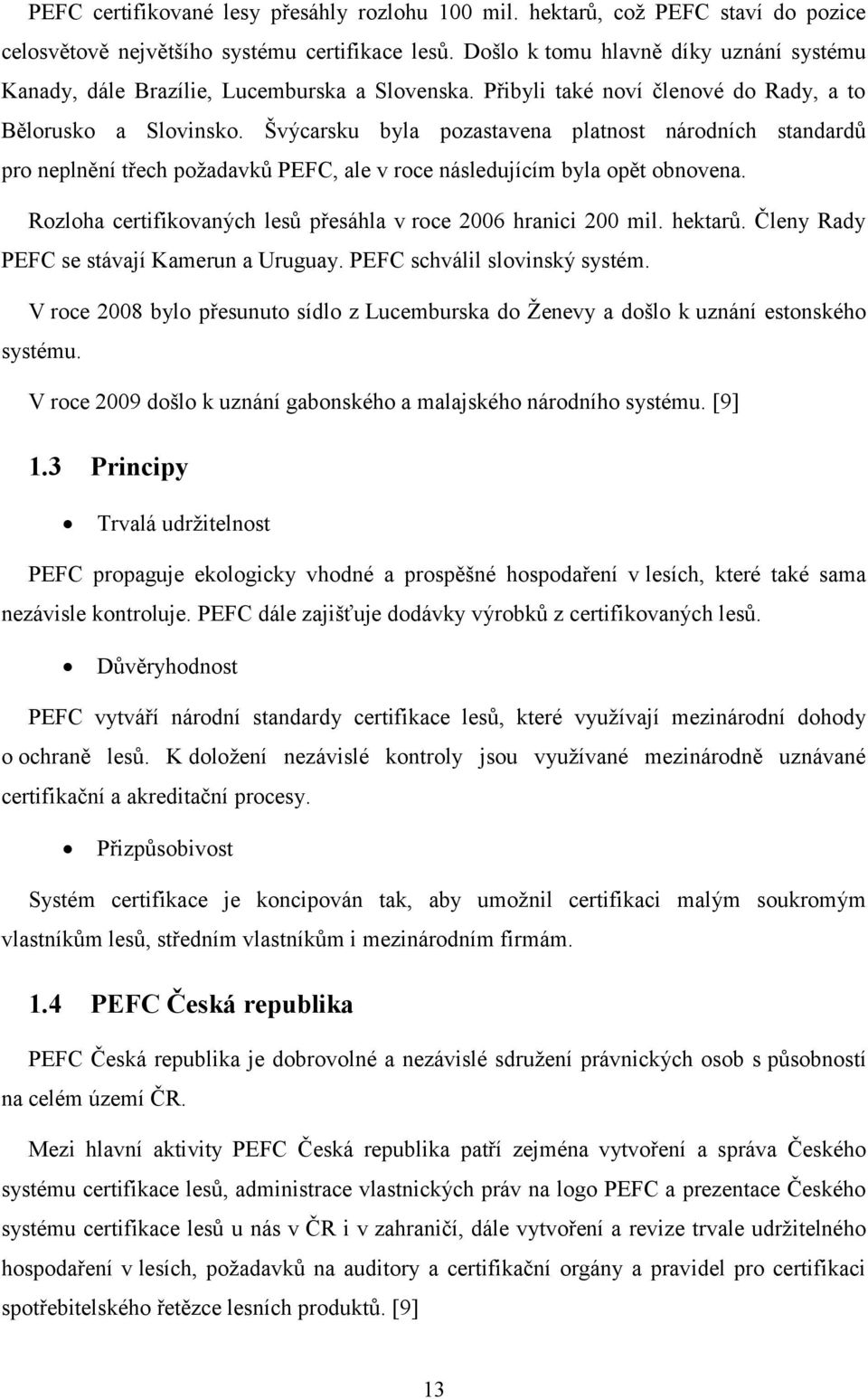 PEFC certifikované lesy přesáhly rozlohu 100 mil. hektarů, což PEFC staví do pozice celosvětově největšího systému certifikace lesů. Došlo k tomu hlavně díky uznání systému Kanady, dále Brazílie, Lucemburska a Slovenska. Přibyli také noví členové do Rady, a to Bělorusko a Slovinsko. Švýcarsku byla pozastavena platnost národních standardů pro neplnění třech požadavků PEFC, ale v roce následujícím byla opět obnovena.

Rozloha certifikovaných lesů přesáhla v roce 2006 hranici 200 mil. hektarů. Členy Rady PEFC se stávají Kamerun a Uruguay. PEFC schválil slovinský systém.

V roce 2008 bylo přesunuto sídlo z Lucemburska do Ženevy a došlo k uznání estonského systému.

V roce 2009 došlo k uznání gabonského a malajského národního systému. [9]

1.3 Principy

• Trvalá udržitelnost

PEFC propaguje ekologicky vhodné a prospěšné hospodaření v lesích, které také sama nezávisle kontroluje. PEFC dále zajišťuje dodávky výrobků z certifikovaných lesů.

• Důvěryhodnost

PEFC vytváří národní standardy certifikace lesů, které využívají mezinárodní dohody o ochraně lesů. K doložení nezávislé kontroly jsou využívané mezinárodně uznávané certifikační a akreditační procesy.

• Přizpůsobivost

Systém certifikace je koncipován tak, aby umožnil certifikaci malým soukromým vlastníkům lesů, středním vlastníkům i mezinárodním firmám.

1.4 PEFC Česká republika

PEFC Česká republika je dobrovolné a nezávislé sdružení právnických osob s působností na celém území ČR.

Mezi hlavní aktivity PEFC Česká republika patří zejména vytvoření a správa Českého systému certifikace lesů, administrace vlastnických práv na logo PEFC a prezentace Českého systému certifikace lesů u nás v ČR i v zahraničí, dále vytvoření a revize trvale udržitelného hospodaření v lesích, požadavků na auditory a certifikační orgány a pravidel pro certifikaci spotřebitelského řetězce lesních produktů. [9]

13